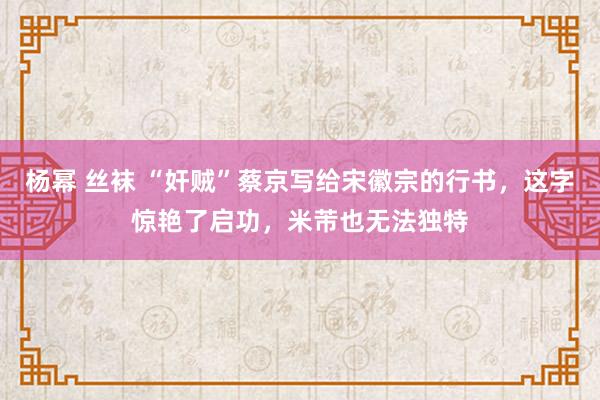 杨幂 丝袜 “奸贼”蔡京写给宋徽宗的行书，这字惊艳了启功，米芾也无法独特